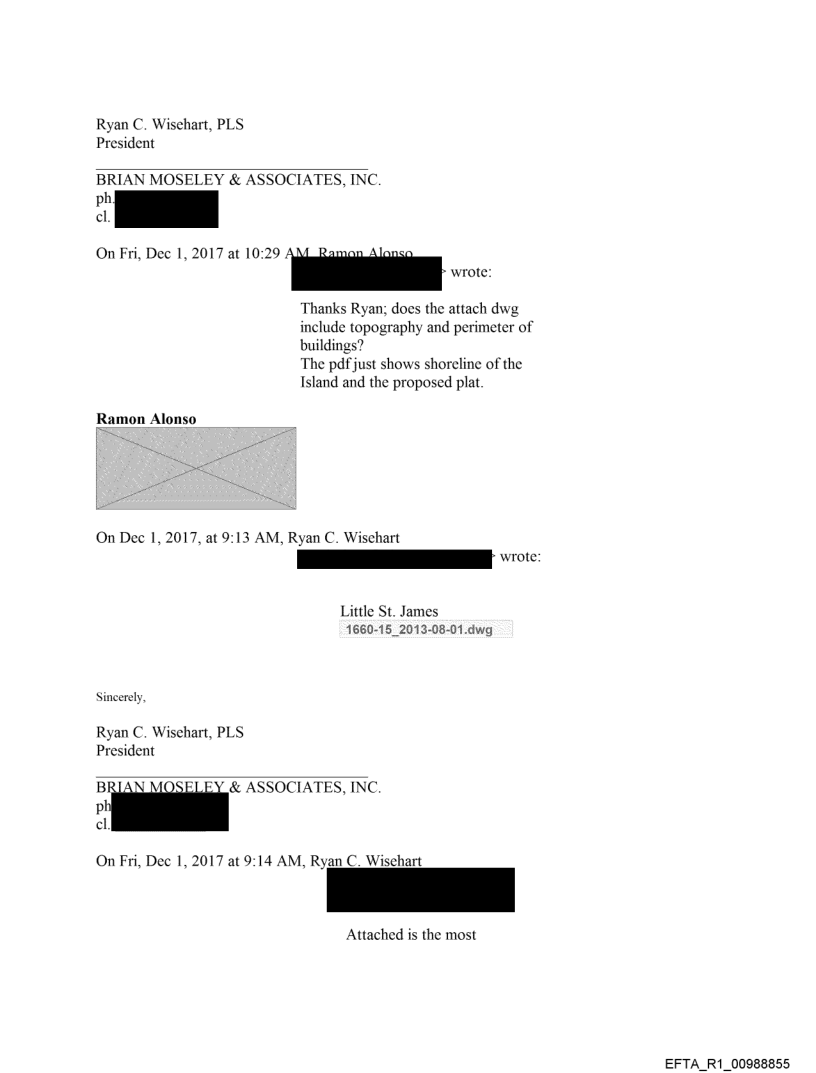 Ryan C. Wisehart, PLS
President

BRIAN MOSELEY & ASSOCIATES, INC.
ph.
cl.

On Fri, Dec 1, 2017 at 10:29 AM, Ramon Alonso
> wrote:

Thanks Ryan; does the attach dwg include topography and perimeter of buildings?
The pdf just shows shoreline of the Island and the proposed plat.

**Ramon Alonso**

On Dec 1, 2017, at 9:13 AM, Ryan C. Wisehart
> wrote:

Little St. James
1660-15_2013-08-01.dwg

Sincerely,

Ryan C. Wisehart, PLS
President

BRIAN MOSELEY & ASSOCIATES, INC.
ph
cl.

On Fri, Dec 1, 2017 at 9:14 AM, Ryan C. Wisehart

Attached is the most

EFTA_R1_00988855